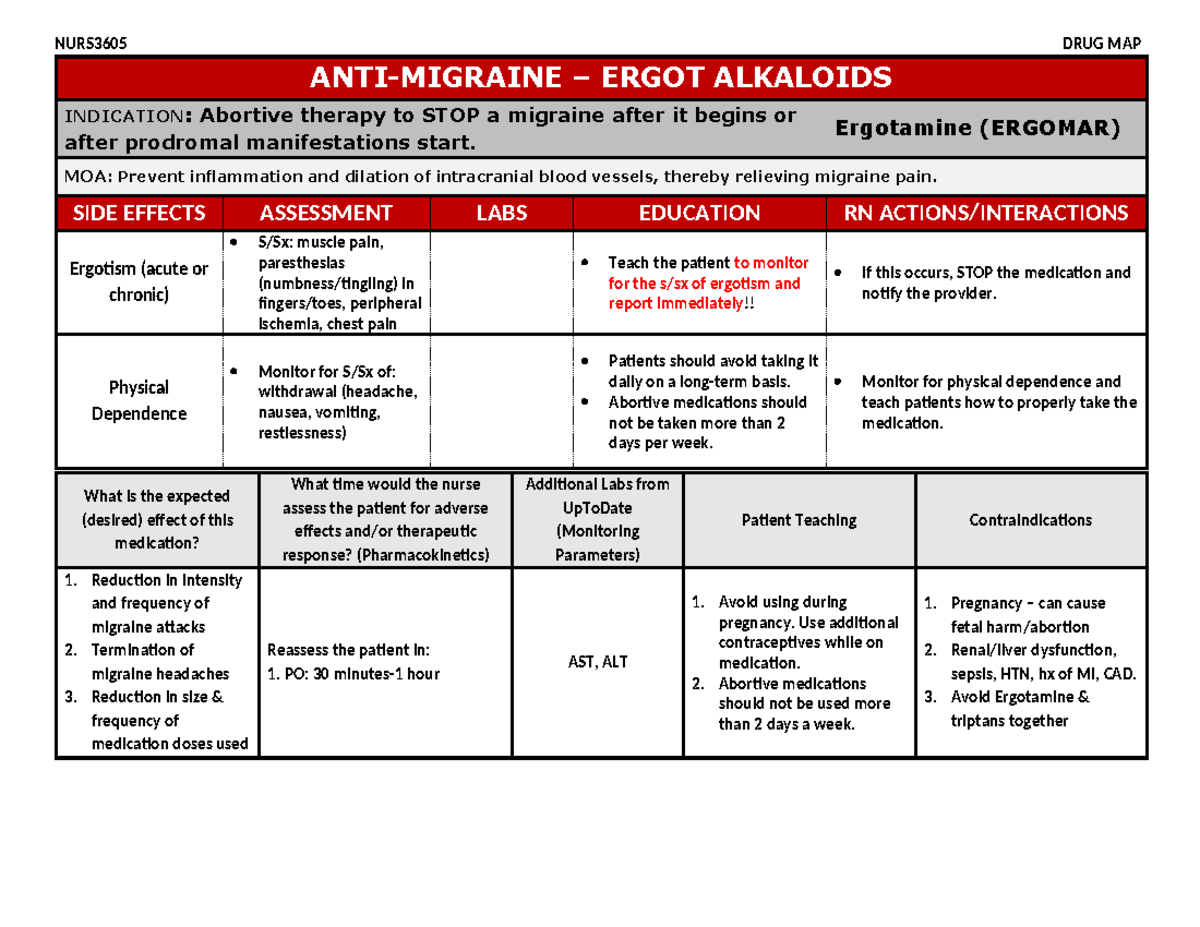 NURS3605 DRUG MAP

ANTI-MIGRAINE – ERGOT ALKALOIDS

INDICATION: Abortive therapy to STOP a migraine after it begins or after prodromal manifestations start.

Ergotamine (ERGOMAR)

MOA: Prevent inflammation and dilation of intracranial blood vessels, thereby relieving migraine pain.

| SIDE EFFECTS | ASSESSMENT | LABS | EDUCATION | RN ACTIONS/INTERACTIONS |
|---|---|---|---|---|
| Ergotism (acute or chronic) | • S/Sx: muscle pain, paresthesias (numbness/tingling) in fingers/toes, peripheral ischemia, chest pain | | • Teach the patient to monitor for the s/sx of ergotism and report immediately!! | • If this occurs, STOP the medication and notify the provider. |
| Physical Dependence | • Monitor for S/Sx of: withdrawal (headache, nausea, vomiting, restlessness) | | • Patients should avoid taking it daily on a long-term basis. • Abortive medications should not be taken more than 2 days per week. | • Monitor for physical dependence and teach patients how to properly take the medication. |

| What is the expected (desired) effect of this medication? | What time would the nurse assess the patient for adverse effects and/or therapeutic response? (Pharmacokinetics) | Additional Labs from UpToDate (Monitoring Parameters) | Patient Teaching | Contraindications |
|---|---|---|---|---|
| 1. Reduction in intensity and frequency of migraine attacks 2. Termination of migraine headaches 3. Reduction in size & frequency of medication doses used | Reassess the patient in: 1. PO: 30 minutes-1 hour | AST, ALT | 1. Avoid using during pregnancy. Use additional contraceptives while on medication. 2. Abortive medications should not be used more than 2 days a week. | 1. Pregnancy – can cause fetal harm/abortion 2. Renal/liver dysfunction, sepsis, HTN, hx of MI, CAD. 3. Avoid Ergotamine & triptans together |